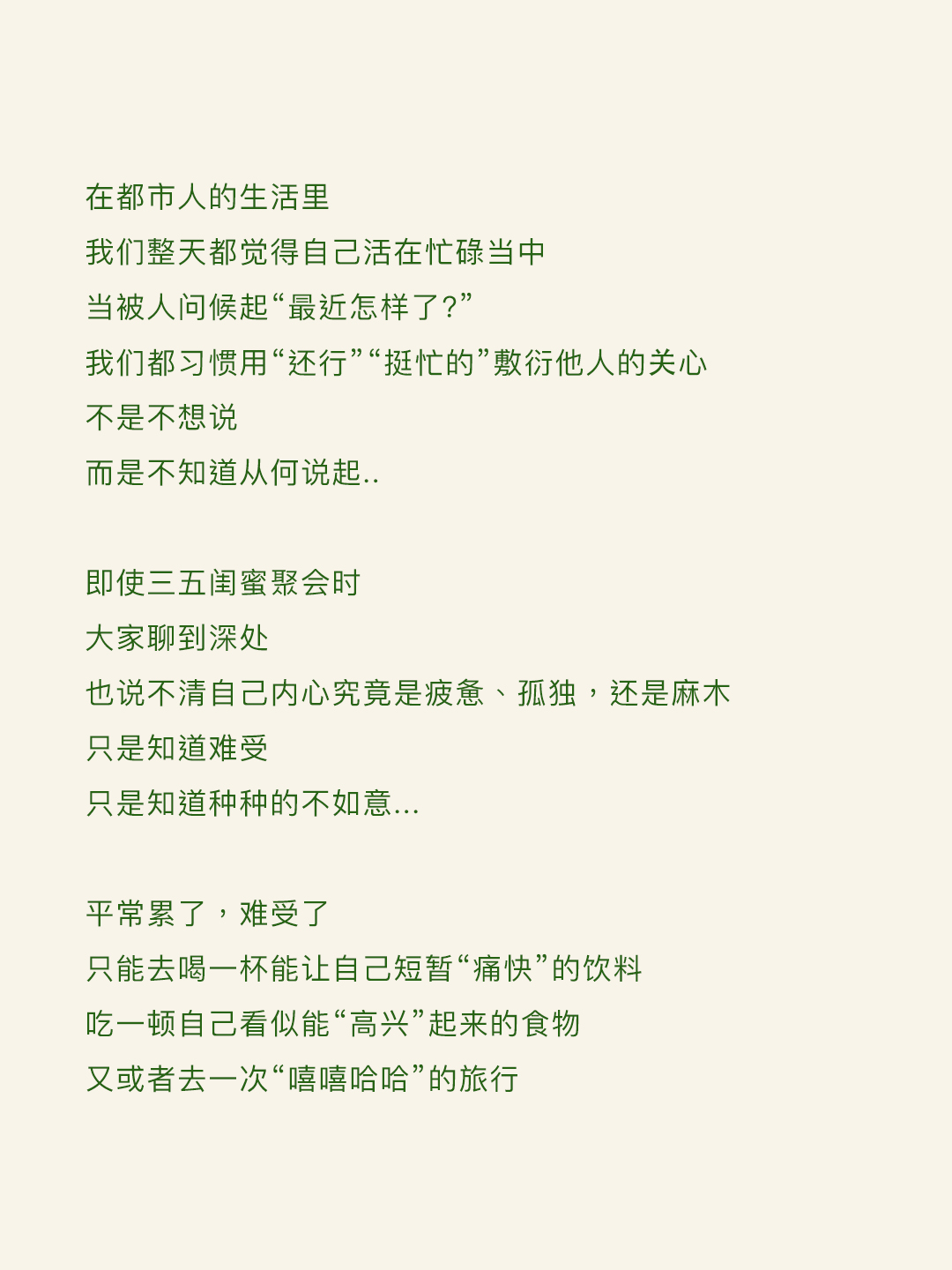 在都市人的生活里
我们整天都觉得自己活在忙碌当中
当被人问候起“最近怎样了?”
我们都习惯用“还行”“挺忙的”敷衍他人的关心
不是不想说
而是不知道从何说起..

即使三五闺蜜聚会时
大家聊到深处
也说不清自己内心究竟是疲惫、孤独，还是麻木
只是知道难受
只是知道种种的不如意...

平常累了，难受了
只能去喝一杯能让自己短暂“痛快”的饮料
吃一顿自己看似能“高兴”起来的食物
又或者去一次“嘻嘻哈哈”的旅行